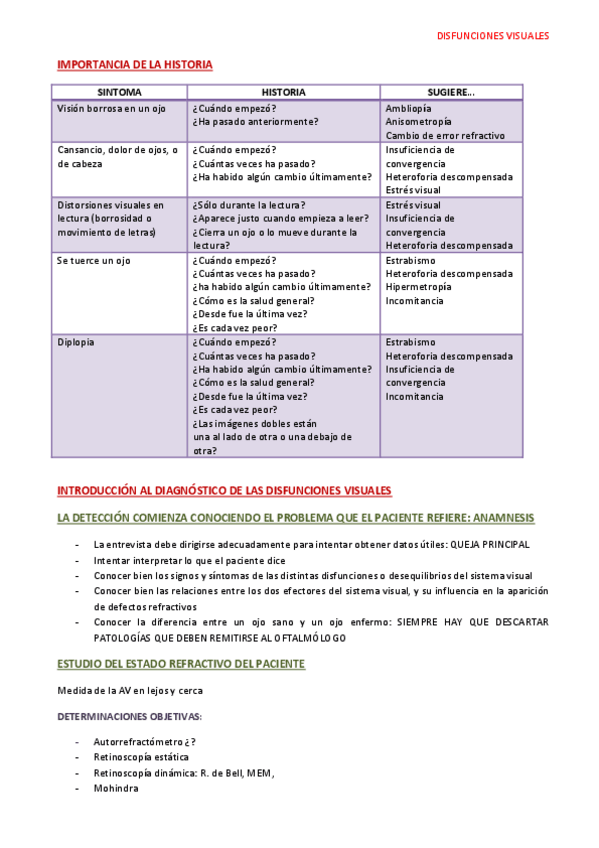 DISFUNCIONES VISUALES

IMPORTANCIA DE LA HISTORIA

| SINTOMA | HISTORIA | SUGIERE… |
|---|---|---|
| Visión borrosa en un ojo | ¿Cuándo empezó? ¿Ha pasado anteriormente? | Ambliopía Anisometropía Cambio de error refractivo |
| Cansancio, dolor de ojos, o de cabeza | ¿Cuándo empezó? ¿Cuántas veces ha pasado? ¿Ha habido algún cambio últimamente? | Insuficiencia de convergencia Heteroforia descompensada Estrés visual |
| Distorsiones visuales en lectura (borrosidad o movimiento de letras) | ¿Sólo durante la lectura? ¿Aparece justo cuando empieza a leer? ¿Cierra un ojo o lo mueve durante la lectura? | Estrés visual Insuficiencia de convergencia Heteroforia descompensada |
| Se tuerce un ojo | ¿Cuándo empezó? ¿Cuántas veces ha pasado? ¿ha habido algún cambio últimamente? ¿Cómo es la salud general? ¿Desde fue la última vez? ¿Es cada vez peor? | Estrabismo Heteroforia descompensada Hipermetropía Incomitancia |
| Diplopia | ¿Cuándo empezó? ¿Cuántas veces ha pasado? ¿Ha habido algún cambio últimamente? ¿Cómo es la salud general? ¿Desde fue la última vez? ¿Es cada vez peor? ¿Las imágenes dobles están una al lado de otra o una debajo de otra? | Estrabismo Heteroforia descompensada Insuficiencia de convergencia Incomitancia |

INTRODUCCIÓN AL DIAGNÓSTICO DE LAS DISFUNCIONES VISUALES

LA DETECCIÓN COMIENZA CONOCIENDO EL PROBLEMA QUE EL PACIENTE REFIERE: ANAMNESIS

- La entrevista debe dirigirse adecuadamente para intentar obtener datos útiles: QUEJA PRINCIPAL
- Intentar interpretar lo que el paciente dice
- Conocer bien los signos y síntomas de las distintas disfunciones o desequilibrios del sistema visual
- Conocer bien las relaciones entre los dos efectores del sistema visual, y su influencia en la aparición de defectos refractivos
- Conocer la diferencia entre un ojo sano y un ojo enfermo: SIEMPRE HAY QUE DESCARTAR PATOLOGÍAS QUE DEBEN REMITIRSE AL OFTALMÓLOGO

ESTUDIO DEL ESTADO REFRACTIVO DEL PACIENTE

Medida de la AV en lejos y cerca

DETERMINACIONES OBJETIVAS:

- Autorrefractómetro ¿?
- Retinoscopía estática
- Retinoscopía dinámica: R. de Bell, MEM,
- Mohindra